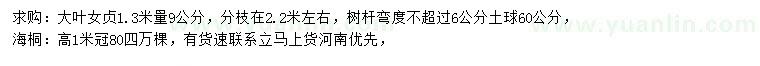 求购：大叶女贞1.3米量9公分，分枝在2.2米左右，树杆弯度不超过6公分土球60公分，
海桐：高1米冠80四万棵，有货速联系立马上货河南优先，

www.yuanlin.com